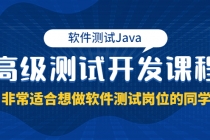 软件测试Java
高级测试开发课程
非常适合想做软件测试岗位的同学